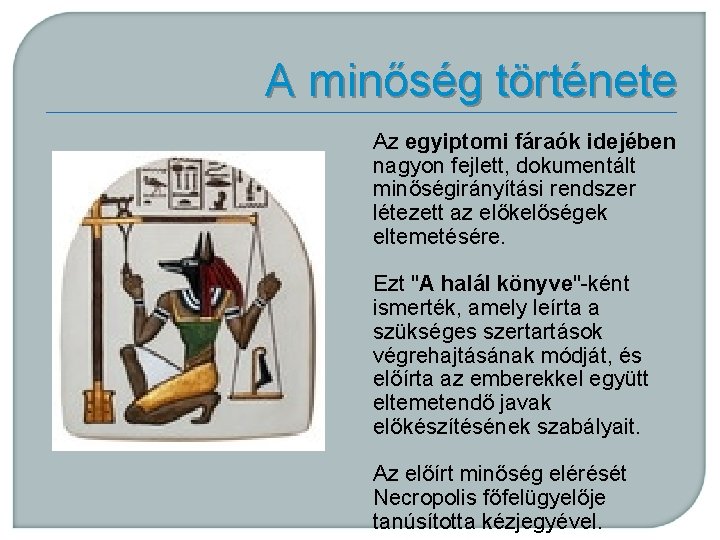 A minőség története

Az egyiptomi fáraók idejében nagyon fejlett, dokumentált minőségirányítási rendszer létezett az előkelőségek eltemetésére.

Ezt "A halál könyve"-ként ismerték, amely leírta a szükséges szertartások végrehajtásának módját, és előírta az emberekkel együtt eltemetendő javak előkészítésének szabályait.

Az előírt minőség elérését Necropolis főfelügyelője tanúsította kézjegyével.